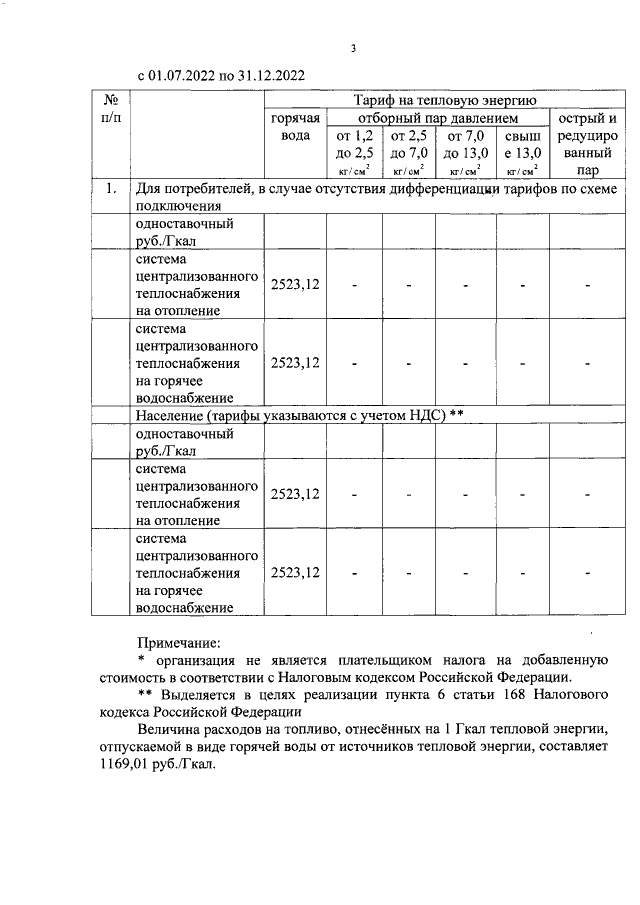 3

с 01.07.2022 по 31.12.2022

| № п/п | | Тариф на тепловую энергию | | | | | |
|---|---|---|---|---|---|---|---|
| | | горячая вода | отборный пар давлением | | | | острый и редуцированный пар |
| | | | от 1,2 до 2,5 $кг/см^2$ | от 2,5 до 7,0 $кг/см^2$ | от 7,0 до 13,0 $кг/см^2$ | свыше 13,0 $кг/см^2$ | |
| 1. | Для потребителей, в случае отсутствия дифференциации тарифов по схеме подключения | | | | | | |
| | одноставочный руб./Гкал | | | | | | |
| | система централизованного теплоснабжения на отопление | 2523,12 | - | - | - | - | - |
| | система централизованного теплоснабжения на горячее водоснабжение | 2523,12 | - | - | - | - | - |
| | Население (тарифы указываются с учетом НДС) ** | | | | | | |
| | одноставочный руб./Гкал | | | | | | |
| | система централизованного теплоснабжения на отопление | 2523,12 | - | - | - | - | - |
| | система централизованного теплоснабжения на горячее водоснабжение | 2523,12 | - | - | - | - | - |

Примечание:
* организация не является плательщиком налога на добавленную стоимость в соответствии с Налоговым кодексом Российской Федерации.
** Выделяется в целях реализации пункта 6 статьи 168 Налогового кодекса Российской Федерации
Величина расходов на топливо, отнесённых на 1 Гкал тепловой энергии, отпускаемой в виде горячей воды от источников тепловой энергии, составляет 1169,01 руб./Гкал.